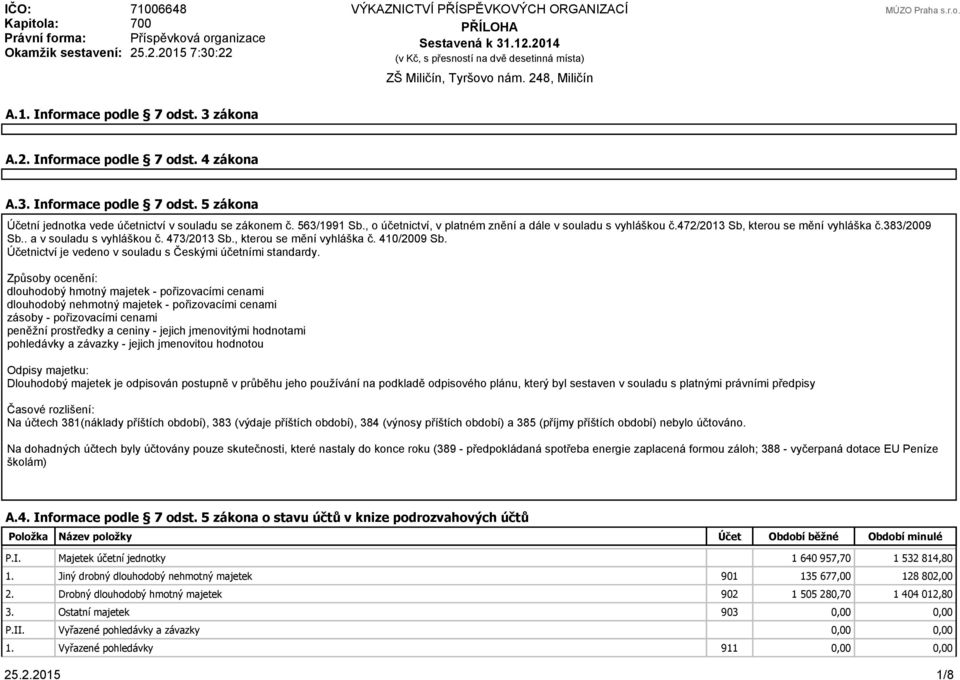 IČO: 71006648
Kapitola: 700
Právní forma: Příspěvková organizace
Okamžik sestavení: 25.2.2015 7:30:22

VÝKAZNICTVÍ PŘÍSPĚVKOVÝCH ORGANIZACÍ
PŘÍLOHA
Sestavená k 31.12.2014
(v Kč, s přesností na dvě desetinná místa)
ZŠ Miličín, Tyršovo nám. 248, Miličín

MÚZO Praha s.r.o.

A.1. Informace podle § 7 odst. 3 zákona

A.2. Informace podle § 7 odst. 4 zákona

A.3. Informace podle § 7 odst. 5 zákona

Účetní jednotka vede účetnictví v souladu se zákonem č. 563/1991 Sb., o účetnictví, v platném znění a dále v souladu s vyhláškou č.472/2013 Sb, kterou se mění vyhláška č.383/2009 Sb.. a v souladu s vyhláškou č. 473/2013 Sb., kterou se mění vyhláška č. 410/2009 Sb.
Účetnictví je vedeno v souladu s Českými účetními standardy.

Způsoby ocenění:
dlouhodobý hmotný majetek - pořizovacími cenami
dlouhodobý nehmotný majetek - pořizovacími cenami
zásoby - pořizovacími cenami
peněžní prostředky a ceniny - jejich jmenovitými hodnotami
pohledávky a závazky - jejich jmenovitou hodnotou

Odpisy majetku:
Dlouhodobý majetek je odpisován postupně v průběhu jeho používání na podkladě odpisového plánu, který byl sestaven v souladu s platnými právními předpisy

Časové rozlišení:
Na účtech 381(náklady příštích období), 383 (výdaje příštích období), 384 (výnosy příštích období) a 385 (příjmy příštích období) nebylo účtováno.

Na dohadných účtech byly účtovány pouze skutečnosti, které nastaly do konce roku (389 - předpokládaná spotřeba energie zaplacená formou záloh; 388 - vyčerpaná dotace EU Peníze školám)

A.4. Informace podle § 7 odst. 5 zákona o stavu účtů v knize podrozvahových účtů

| Položka | Název položky | Účet | Období běžné | Období minulé |
|---|---|---|---|---|
| P.I. | Majetek účetní jednotky | | 1 640 957,70 | 1 532 814,80 |
| 1. | Jiný drobný dlouhodobý nehmotný majetek | 901 | 135 677,00 | 128 802,00 |
| 2. | Drobný dlouhodobý hmotný majetek | 902 | 1 505 280,70 | 1 404 012,80 |
| 3. | Ostatní majetek | 903 | 0,00 | 0,00 |
| P.II. | Vyřazené pohledávky a závazky | | 0,00 | 0,00 |
| 1. | Vyřazené pohledávky | 911 | 0,00 | 0,00 |

25.2.2015 1/8